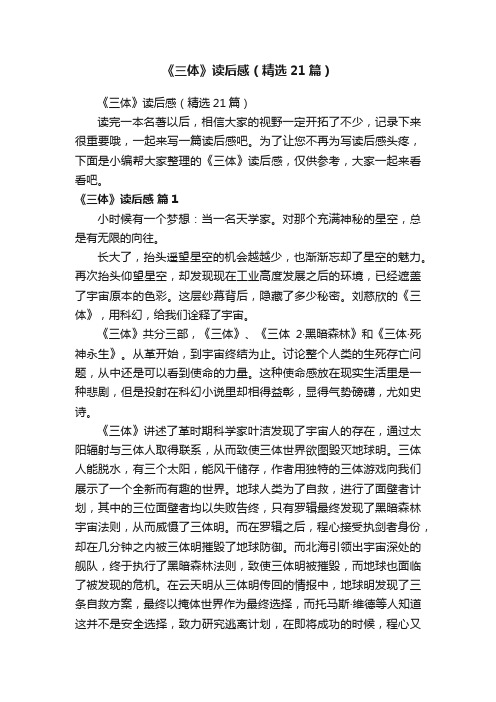 《三体》读后感（精选21篇）

《三体》读后感（精选21篇）

读完一本名著以后，相信大家的视野一定开拓了不少，记录下来很重要哦，一起来写一篇读后感吧。为了让您不再为写读后感头疼，下面是小编帮大家整理的《三体》读后感，仅供参考，大家一起来看看吧。

《三体》读后感 篇1

小时候有一个梦想：当一名天学家。对那个充满神秘的星空，总是有无限的向往。

长大了，抬头遥望星空的机会越越少，也渐渐忘却了星空的魅力。再次抬头仰望星空，却发现现在工业高度发展之后的环境，已经遮盖了宇宙原本的色彩。这层纱幕背后，隐藏了多少秘密。刘慈欣的《三体》，用科幻，给我们诠释了宇宙。

《三体》共分三部，《三体》、《三体 2·黑暗森林》和《三体·死神永生》。从革开始，到宇宙终结为止。讨论整个人类的生死存亡问题，从中还是可以看到使命的力量。这种使命感放在现实生活里是一种悲剧，但是投射在科幻小说里却相得益彰，显得气势磅礴，尤如史诗。

《三体》讲述了革时期科学家叶洁发现了宇宙人的存在，通过太阳辐射与三体人取得联系，从而致使三体世界欲图毁灭地球明。三体人能脱水，有三个太阳，能风干储存，作者用独特的三体游戏向我们展示了一个全新而有趣的世界。地球人类为了自救，进行了面壁者计划，其中的三位面壁者均以失败告终，只有罗辑最终发现了黑暗森林宇宙法则，从而威慑了三体明。而在罗辑之后，程心接受执剑者身份，却在几分钟之内被三体明摧毁了地球防御。而北海引领出宇宙深处的舰队，终于执行了黑暗森林法则，致使三体明被摧毁，而地球也面临了被发现的危机。在云天明从三体明传回的情报中，地球明发现了三条自救方案，最终以掩体世界作为最终选择，而托马斯·维德等人知道这并不是安全选择，致力研究逃离计划，在即将成功的时候，程心又